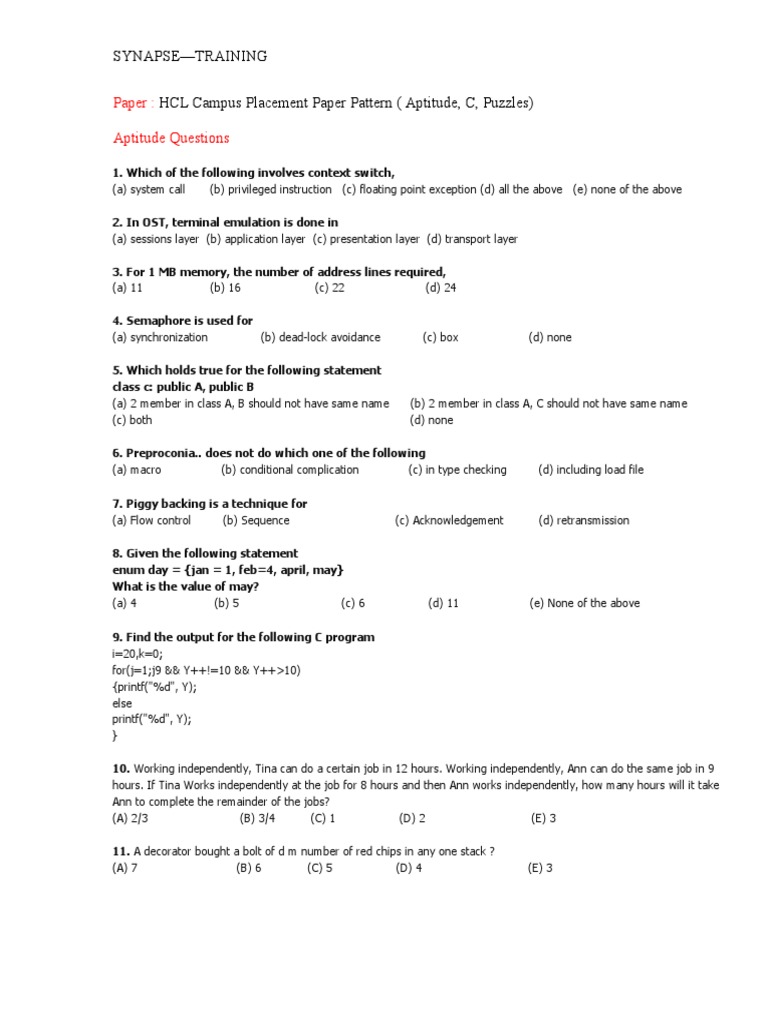 SYNAPSE—TRAINING

Paper : HCL Campus Placement Paper Pattern ( Aptitude, C, Puzzles)

Aptitude Questions

1. Which of the following involves context switch,
(a) system call (b) privileged instruction (c) floating point exception (d) all the above (e) none of the above

2. In OST, terminal emulation is done in
(a) sessions layer (b) application layer (c) presentation layer (d) transport layer

3. For 1 MB memory, the number of address lines required,
(a) 11 (b) 16 (c) 22 (d) 24

4. Semaphore is used for
(a) synchronization (b) dead-lock avoidance (c) box (d) none

5. Which holds true for the following statement
class c: public A, public B
(a) 2 member in class A, B should not have same name (b) 2 member in class A, C should not have same name
(c) both (d) none

6. Preproconia.. does not do which one of the following
(a) macro (b) conditional complication (c) in type checking (d) including load file

7. Piggy backing is a technique for
(a) Flow control (b) Sequence (c) Acknowledgement (d) retransmission

8. Given the following statement
enum day = {jan = 1, feb=4, april, may}
What is the value of may?
(a) 4 (b) 5 (c) 6 (d) 11 (e) None of the above

9. Find the output for the following C program
i=20,k=0;
for(j=1;j9 && Y++!=10 && Y++>10)
{printf("%d", Y);
else
printf("%d", Y);
}

10. Working independently, Tina can do a certain job in 12 hours. Working independently, Ann can do the same job in 9 hours. If Tina Works independently at the job for 8 hours and then Ann works independently, how many hours will it take Ann to complete the remainder of the jobs?
(A) 2/3 (B) 3/4 (C) 1 (D) 2 (E) 3

11. A decorator bought a bolt of d m number of red chips in any one stack ?
(A) 7 (B) 6 (C) 5 (D) 4 (E) 3